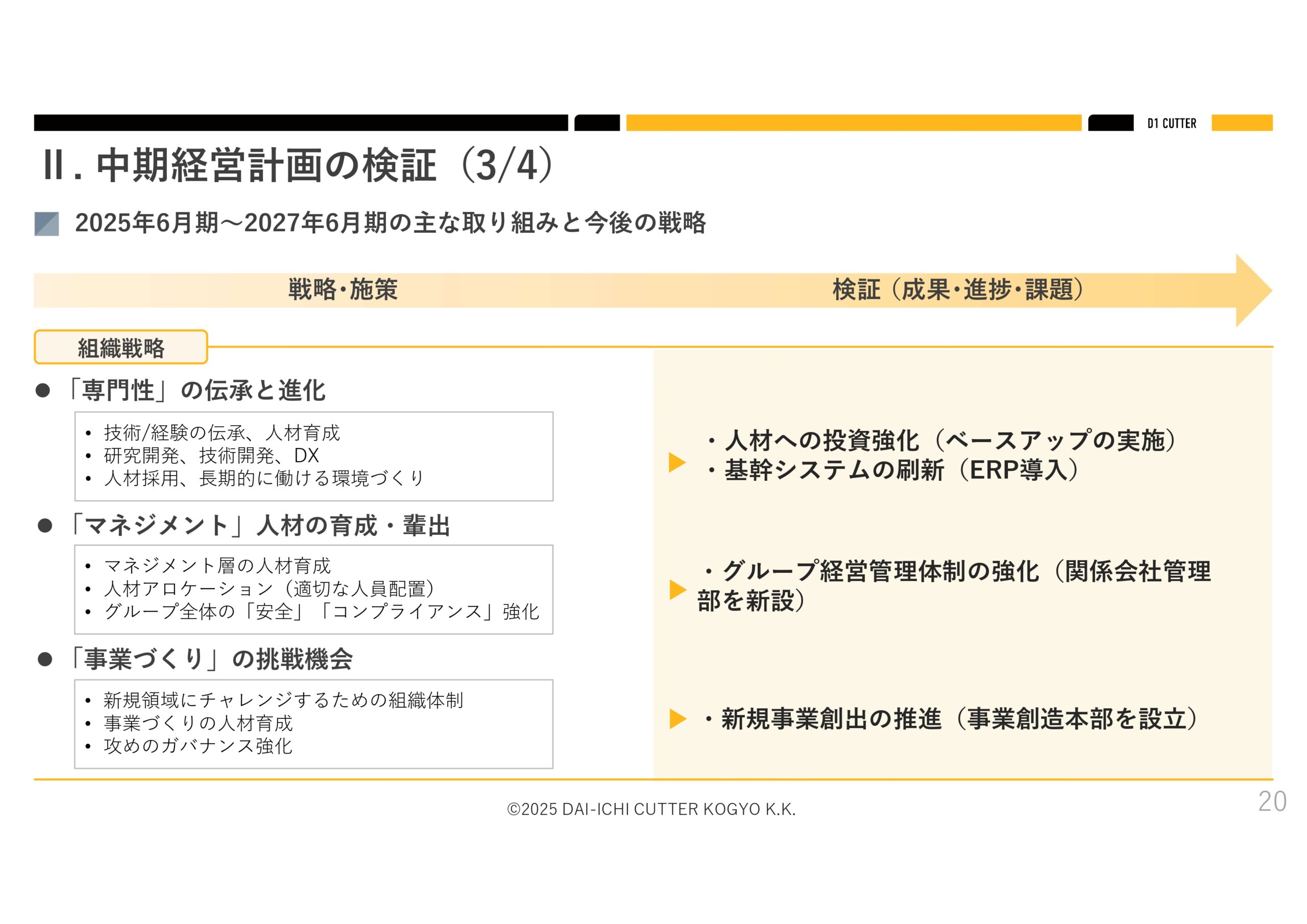 D1 CUTTER

Ⅱ. 中期経営計画の検証（3/4）

2025年6月期～2027年6月期の主な取り組みと今後の戦略

戦略・施策

検証（成果・進捗・課題）

組織戦略

● 「専門性」の伝承と進化

• 技術/経験の伝承、人材育成
• 研究開発、技術開発、DX
• 人材採用、長期的に働ける環境づくり

● 「マネジメント」人材の育成・輩出

• マネジメント層の人材育成
• 人材アロケーション（適切な人員配置）
• グループ全体の「安全」「コンプライアンス」強化

● 「事業づくり」の挑戦機会

• 新規領域にチャレンジするための組織体制
• 事業づくりの人材育成
• 攻めのガバナンス強化

・人材への投資強化（ベースアップの実施）
・基幹システムの刷新（ERP導入）

・グループ経営管理体制の強化（関係会社管理部を新設）

・新規事業創出の推進（事業創造本部を設立）

©2025 DAI-ICHI CUTTER KOGYO K.K.

20